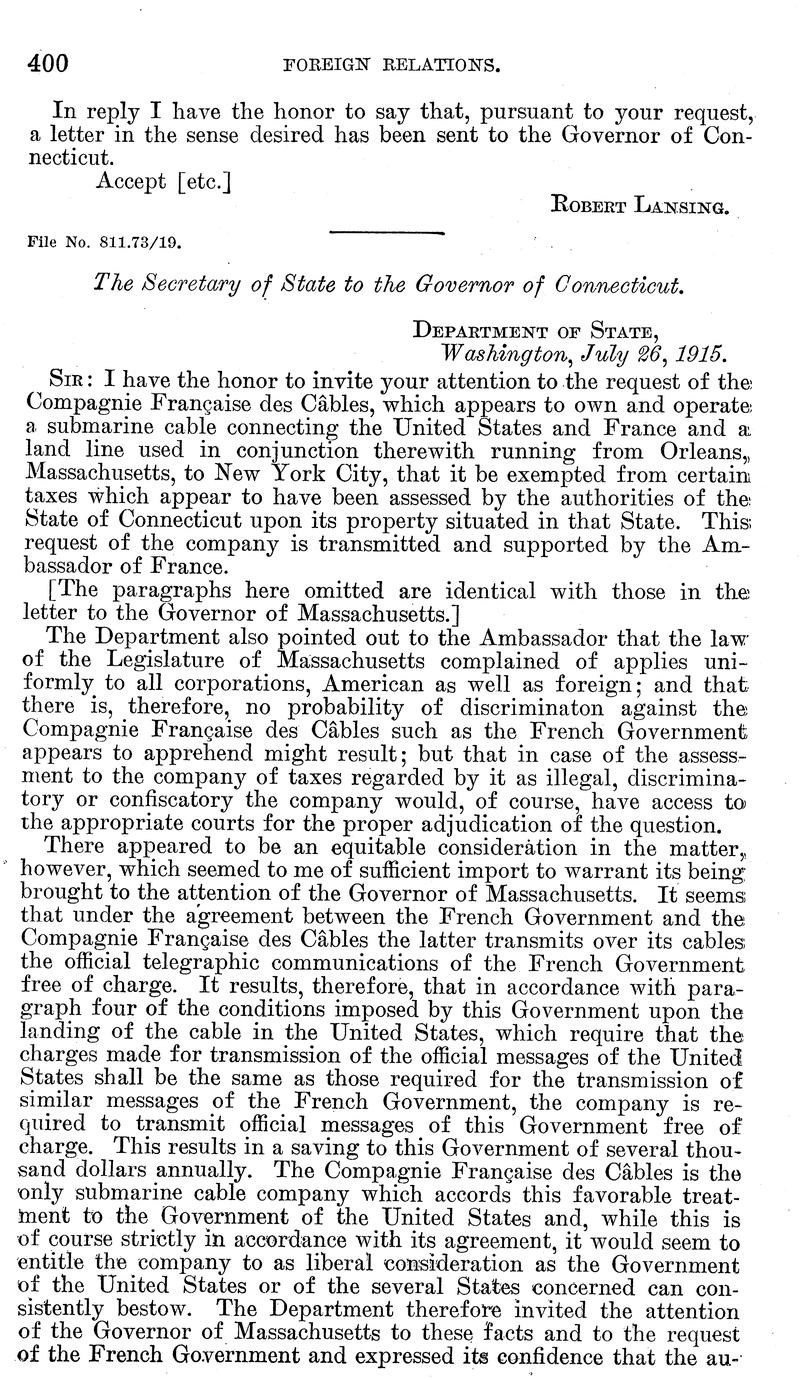 400 FOREIGN RELATIONS.

In reply I have the honor to say that, pursuant to your request, a letter in the sense desired has been sent to the Governor of Connecticut.

Accept [etc.]

ROBERT LANSING.

File No. 811.73/19.

The Secretary of State to the Governor of Connecticut.

DEPARTMENT OF STATE, Washington, July 26, 1915.

SIR: I have the honor to invite your attention to the request of the Compagnie Française des Câbles, which appears to own and operate a submarine cable connecting the United States and France and a land line used in conjunction therewith running from Orleans, Massachusetts, to New York City, that it be exempted from certain taxes which appear to have been assessed by the authorities of the State of Connecticut upon its property situated in that State. This request of the company is transmitted and supported by the Ambassador of France.

[The paragraphs here omitted are identical with those in the letter to the Governor of Massachusetts.]

The Department also pointed out to the Ambassador that the law of the Legislature of Massachusetts complained of applies uniformly to all corporations, American as well as foreign; and that there is, therefore, no probability of discriminaton against the Compagnie Française des Câbles such as the French Government appears to apprehend might result; but that in case of the assessment to the company of taxes regarded by it as illegal, discriminatory or confiscatory the company would, of course, have access to the appropriate courts for the proper adjudication of the question.

There appeared to be an equitable consideration in the matter, however, which seemed to me of sufficient import to warrant its being brought to the attention of the Governor of Massachusetts. It seems that under the agreement between the French Government and the Compagnie Française des Câbles the latter transmits over its cables the official telegraphic communications of the French Government free of charge. It results, therefore, that in accordance with paragraph four of the conditions imposed by this Government upon the landing of the cable in the United States, which require that the charges made for transmission of the official messages of the United States shall be the same as those required for the transmission of similar messages of the French Government, the company is required to transmit official messages of this Government free of charge. This results in a saving to this Government of several thousand dollars annually. The Compagnie Française des Câbles is the only submarine cable company which accords this favorable treatment to the Government of the United States and, while this is of course strictly in accordance with its agreement, it would seem to entitle the company to as liberal consideration as the Government of the United States or of the several States concerned can consistently bestow. The Department therefore invited the attention of the Governor of Massachusetts to these facts and to the request of the French Government and expressed its confidence that the au-